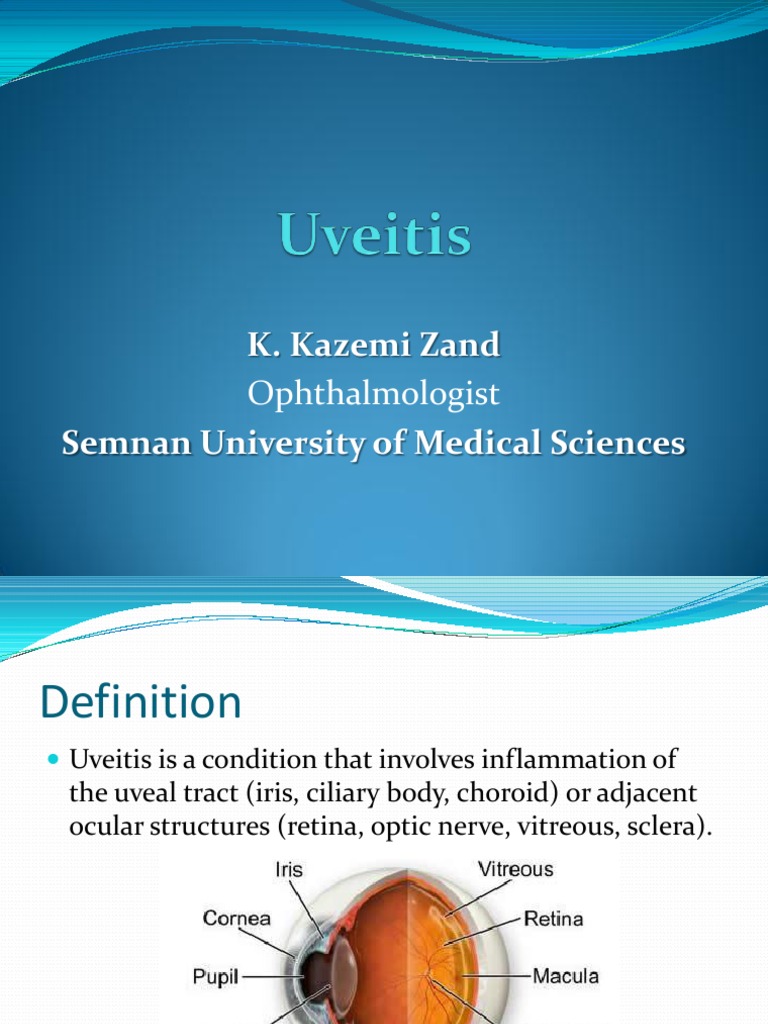 Uveitis

K. Kazemi Zand
Ophthalmologist
Semnan University of Medical Sciences

Definition

Uveitis is a condition that involves inflammation of the uveal tract (iris, ciliary body, choroid) or adjacent ocular structures (retina, optic nerve, vitreous, sclera).

Iris
Cornea
Pupil
Vitreous
Retina
Macula